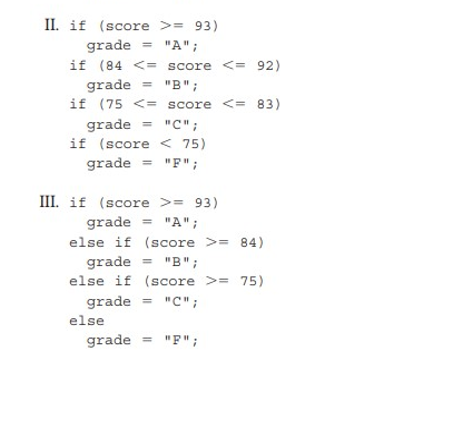 II. if (score >= 93)
  grade = "A";
if (84 <= score <= 92)
  grade = "B";
if (75 <= score <= 83)
  grade = "C";
if (score < 75)
  grade = "F";

III. if (score >= 93)
  grade = "A";
else if (score >= 84)
  grade = "B";
else if (score >= 75)
  grade = "C";
else
  grade = "F";